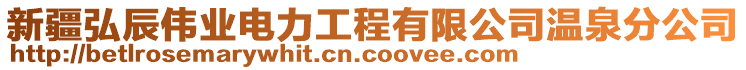 新疆弘辰伟业电力工程有限公司温泉分公司
http://betlrosemarywhit.cn.coovee.com